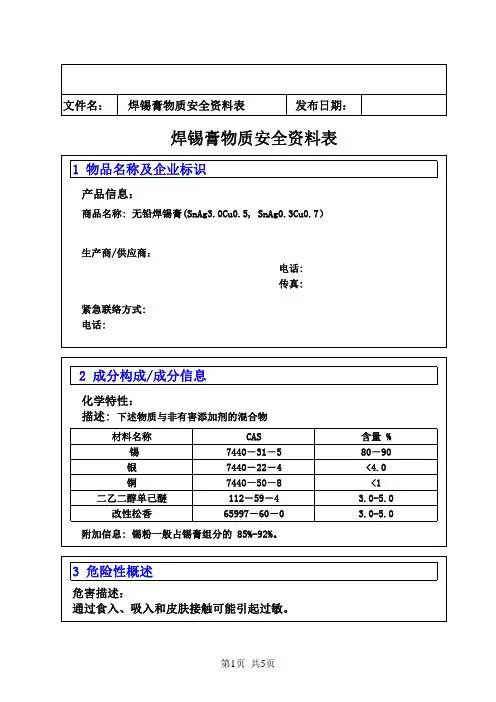 | 文件名： | 焊锡膏物质安全资料表 | 发布日期： | |
|---|---|---|---|

焊锡膏物质安全资料表

1 物品名称及企业标识

产品信息：

商品名称：无铅焊锡膏(SnAg3.0Cu0.5, SnAg0.3Cu0.7)

生产商/供应商：

电话：

传真：

紧急联络方式：

电话：

2 成分构成/成分信息

化学特性：

描述：下述物质与非有害添加剂的混合物

| 材料名称 | CAS | 含量 % |
|---|---|---|
| 锡 | 7440－31－5 | 80－90 |
| 银 | 7440－22－4 | <4.0 |
| 铜 | 7440－50－8 | <1 |
| 二乙二醇单己醚 | 112－59－4 | 3.0-5.0 |
| 改性松香 | 65997－60－0 | 3.0-5.0 |

附加信息：锡粉一般占锡膏组分的 85%-92%。

3 危险性概述

危害描述：

通过食入、吸入和皮肤接触可能引起过敏。

第1页 共5页